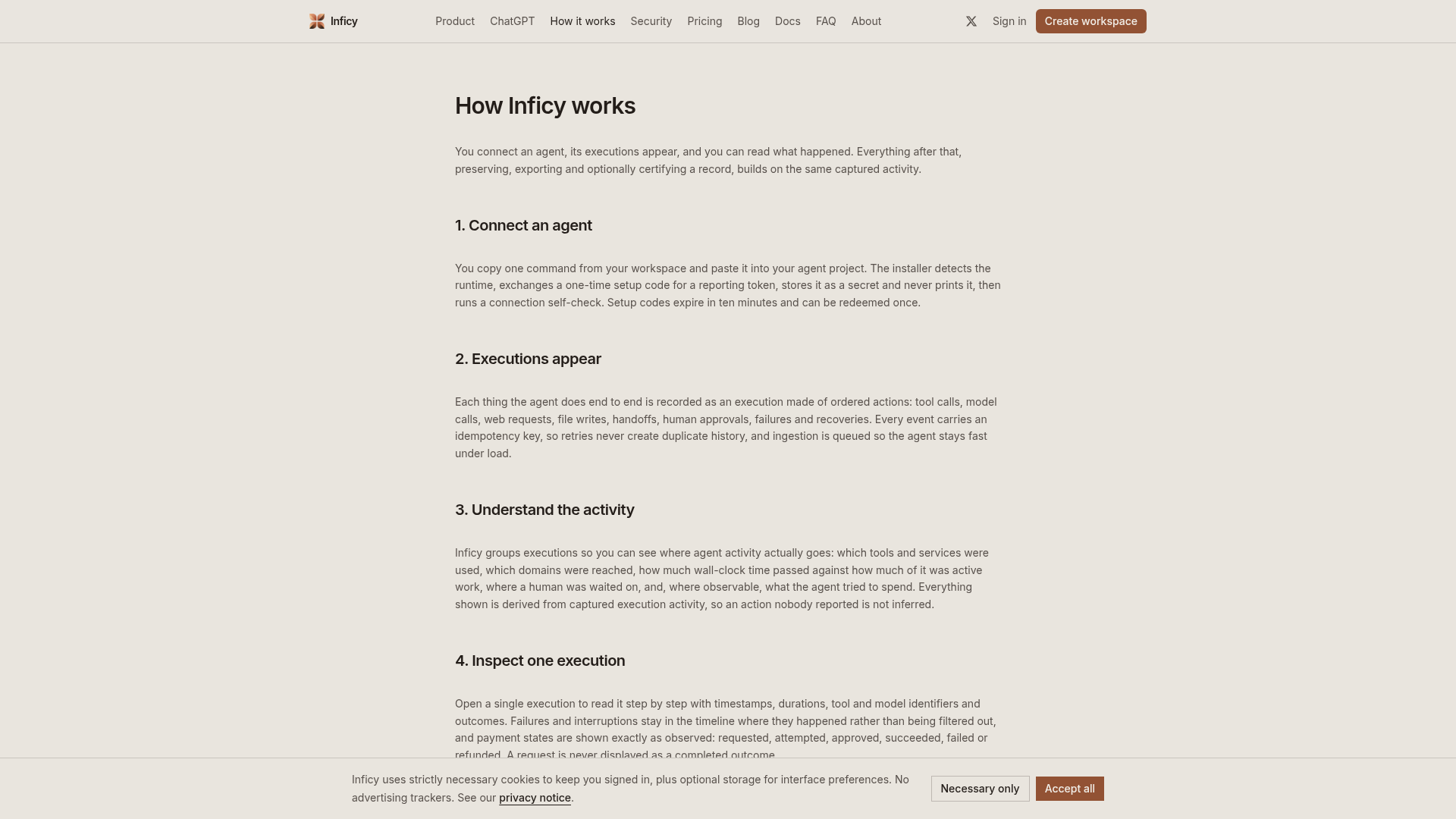 Inficy Product ChatGPT How it works Security Pricing Blog Docs FAQ About Sign in Create workspace

How Inficy works

You connect an agent, its executions appear, and you can read what happened. Everything after that, preserving, exporting and optionally certifying a record, builds on the same captured activity.

1. Connect an agent

You copy one command from your workspace and paste it into your agent project. The installer detects the runtime, exchanges a one-time setup code for a reporting token, stores it as a secret and never prints it, then runs a connection self-check. Setup codes expire in ten minutes and can be redeemed once.

2. Executions appear

Each thing the agent does end to end is recorded as an execution made of ordered actions: tool calls, model calls, web requests, file writes, handoffs, human approvals, failures and recoveries. Every event carries an idempotency key, so retries never create duplicate history, and ingestion is queued so the agent stays fast under load.

3. Understand the activity

Inficy groups executions so you can see where agent activity actually goes: which tools and services were used, which domains were reached, how much wall-clock time passed against how much of it was active work, where a human was waited on, and, where observable, what the agent tried to spend. Everything shown is derived from captured execution activity, so an action nobody reported is not inferred.

4. Inspect one execution

Open a single execution to read it step by step with timestamps, durations, tool and model identifiers and outcomes. Failures and interruptions stay in the timeline where they happened rather than being filtered out, and payment states are shown exactly as observed: requested, attempted, approved, succeeded, failed or refunded. A request is never displayed as a completed outcome.

Inficy uses strictly necessary cookies to keep you signed in, plus optional storage for interface preferences. No advertising trackers. See our privacy notice.

Necessary only Accept all